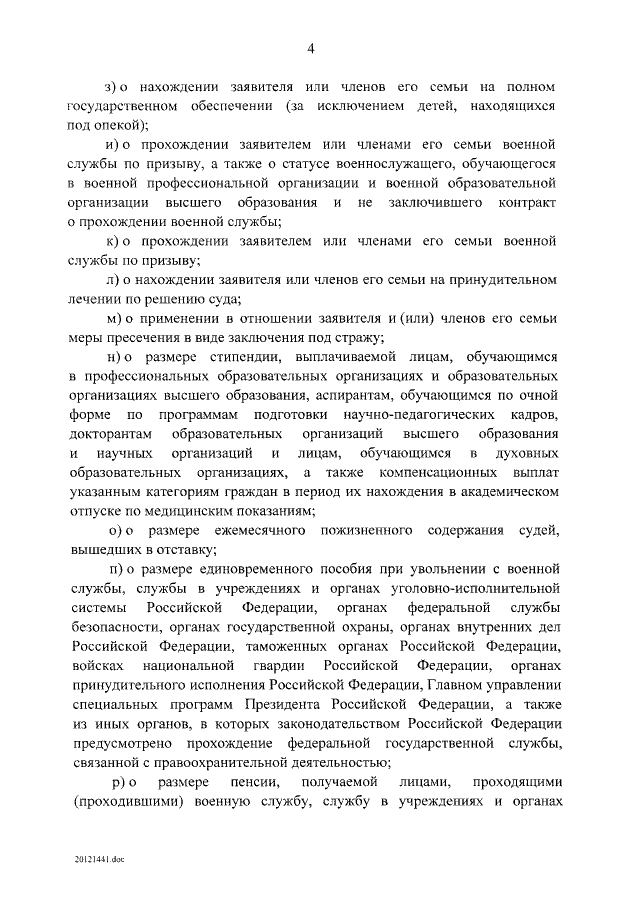 4

з) о нахождении заявителя или членов его семьи на полном государственном обеспечении (за исключением детей, находящихся под опекой);

и) о прохождении заявителем или членами его семьи военной службы по призыву, а также о статусе военнослужащего, обучающегося в военной профессиональной организации и военной образовательной организации высшего образования и не заключившего контракт о прохождении военной службы;

к) о прохождении заявителем или членами его семьи военной службы по призыву;

л) о нахождении заявителя или членов его семьи на принудительном лечении по решению суда;

м) о применении в отношении заявителя и (или) членов его семьи меры пресечения в виде заключения под стражу;

н) о размере стипендии, выплачиваемой лицам, обучающимся в профессиональных образовательных организациях и образовательных организациях высшего образования, аспирантам, обучающимся по очной форме по программам подготовки научно-педагогических кадров, докторантам образовательных организаций высшего образования и научных организаций и лицам, обучающимся в духовных образовательных организациях, а также компенсационных выплат указанным категориям граждан в период их нахождения в академическом отпуске по медицинским показаниям;

о) о размере ежемесячного пожизненного содержания судей, вышедших в отставку;

п) о размере единовременного пособия при увольнении с военной службы, службы в учреждениях и органах уголовно-исполнительной системы Российской Федерации, органах федеральной службы безопасности, органах государственной охраны, органах внутренних дел Российской Федерации, таможенных органах Российской Федерации, войсках национальной гвардии Российской Федерации, органах принудительного исполнения Российской Федерации, Главном управлении специальных программ Президента Российской Федерации, а также из иных органов, в которых законодательством Российской Федерации предусмотрено прохождение федеральной государственной службы, связанной с правоохранительной деятельностью;

р) о размере пенсии, получаемой лицами, проходящими (проходившими) военную службу, службу в учреждениях и органах

20121441.doc